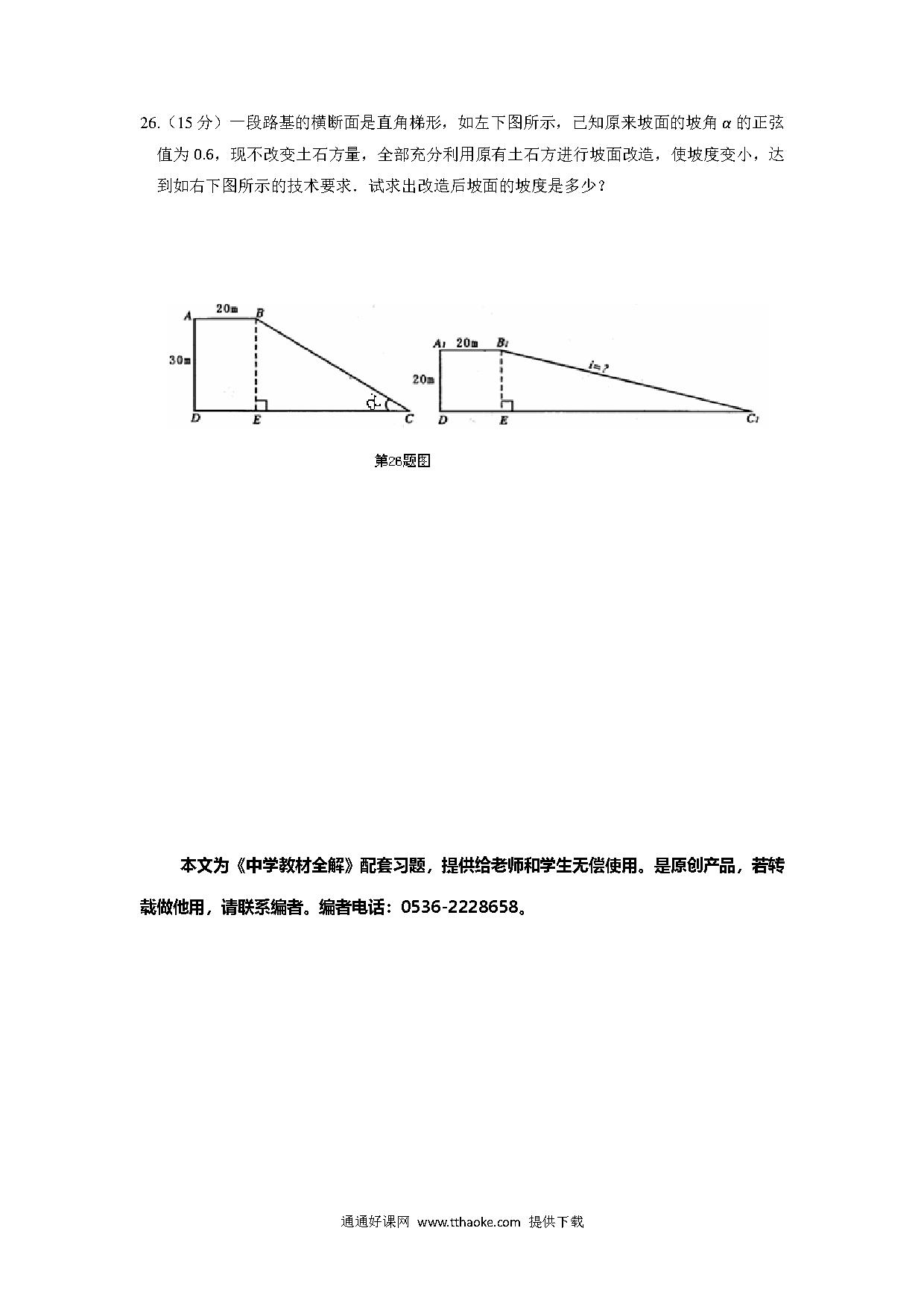 26.（15 分）一段路基的横断面是直角梯形，如左下图所示，已知原来坡面的坡角 $\alpha$ 的正弦值为 0.6，现不改变土石方量，全部充分利用原有土石方进行坡面改造，使坡度变小，达到如右下图所示的技术要求．试求出改造后坡面的坡度是多少？

A 20m B
30m
D E C

$A_1$ 20m $B_1$
20m
i=?
D E $C_1$

第26题图

本文为《中学教材全解》配套习题，提供给老师和学生无偿使用。是原创产品，若转载做他用，请联系编者。编者电话：0536-2228658。

通通好课网 www.tthaoke.com 提供下载